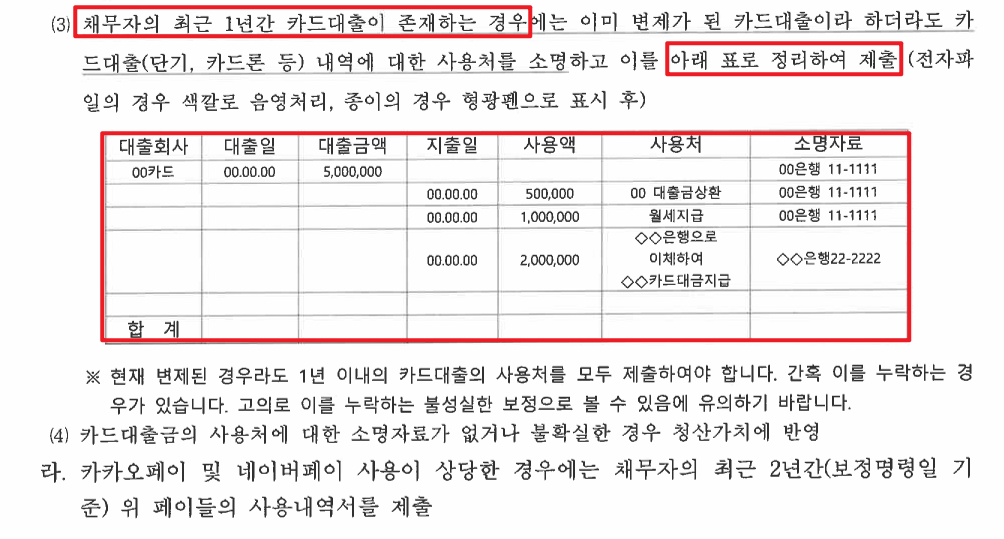 (3) 채무자의 최근 1년간 카드대출이 존재하는 경우에는 이미 변제가 된 카드대출이라 하더라도 카드대출(단기, 카드론 등) 내역에 대한 사용처를 소명하고 이를 아래 표로 정리하여 제출 (전자파일의 경우 색깔로 음영처리, 종이의 경우 형광펜으로 표시 후)

| 대출회사 | 대출일 | 대출금액 | 지출일 | 사용액 | 사용처 | 소명자료 |
|---|---|---|---|---|---|---|
| 00카드 | 00.00.00 | 5,000,000 | | | | 00은행 11-1111 |
| | | | 00.00.00 | 500,000 | 00 대출금상환 | 00은행 11-1111 |
| | | | 00.00.00 | 1,000,000 | 월세지급 | 00은행 11-1111 |
| | | | 00.00.00 | 2,000,000 | ◇◇은행으로 이체하여 ◇◇카드대금지급 | ◇◇은행22-2222 |
| | | | | | | |
| 합 계 | | | | | | |

※ 현재 변제된 경우라도 1년 이내의 카드대출의 사용처를 모두 제출하여야 합니다. 간혹 이를 누락하는 경우가 있습니다. 고의로 이를 누락하는 불성실한 보정으로 볼 수 있음에 유의하기 바랍니다.

(4) 카드대출금의 사용처에 대한 소명자료가 없거나 불확실한 경우 청산가치에 반영

라. 카카오페이 및 네이버페이 사용이 상당한 경우에는 채무자의 최근 2년간(보정명령일 기준) 위 페이들의 사용내역서를 제출